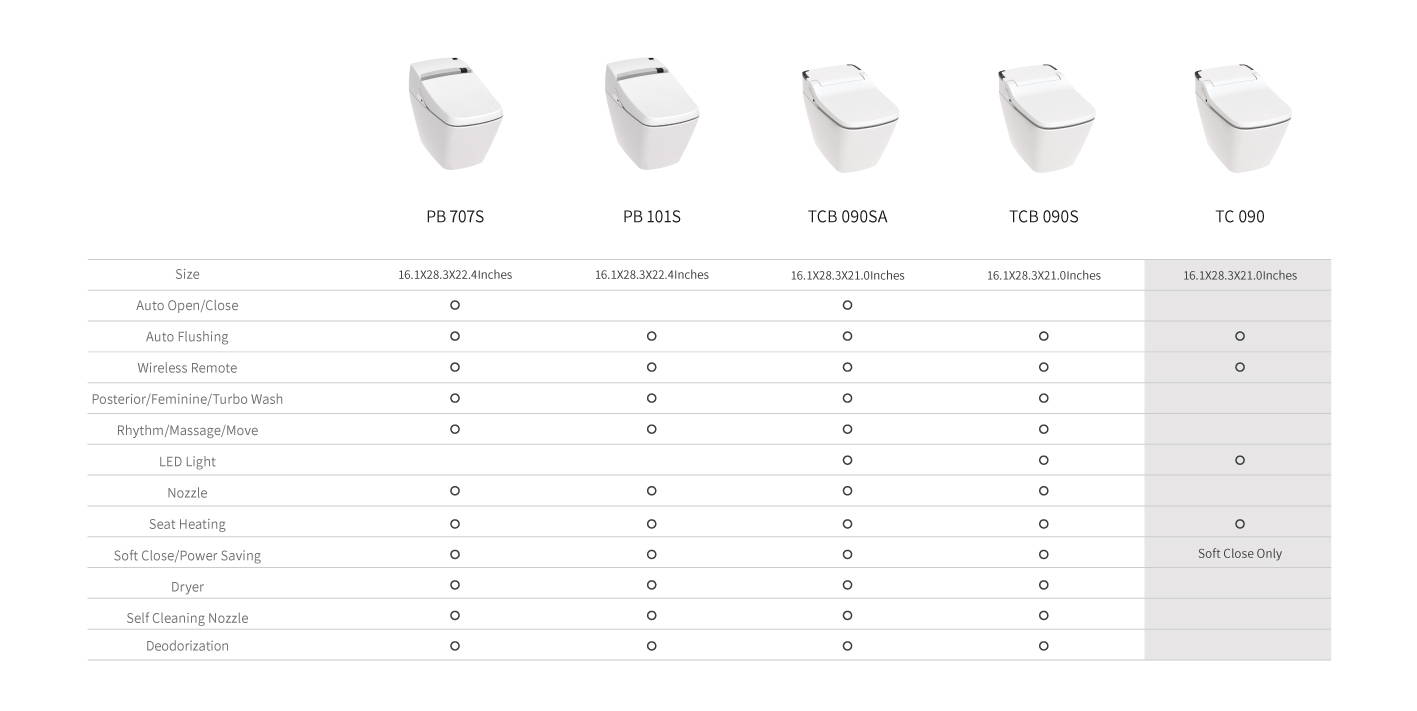 | | PB 707S | PB 101S | TCB 090SA | TCB 090S | TC 090 |
|---|---|---|---|---|---|
| Size | 16.1X28.3X22.4Inches | 16.1X28.3X22.4Inches | 16.1X28.3X21.0Inches | 16.1X28.3X21.0Inches | 16.1X28.3X21.0Inches |
| Auto Open/Close | O | | O | | |
| Auto Flushing | O | O | O | O | O |
| Wireless Remote | O | O | O | O | O |
| Posterior/Feminine/Turbo Wash | O | O | O | O | |
| Rhythm/Massage/Move | O | O | O | O | |
| LED Light | | | O | O | O |
| Nozzle | O | O | O | O | |
| Seat Heating | O | O | O | O | O |
| Soft Close/Power Saving | O | O | O | O | Soft Close Only |
| Dryer | O | O | O | O | |
| Self Cleaning Nozzle | O | O | O | O | |
| Deodorization | O | O | O | O | |